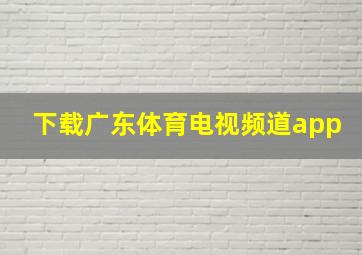 下载广东体育电视频道app